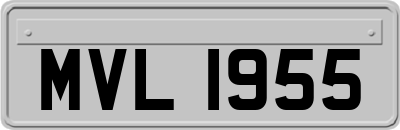 MVL 1955